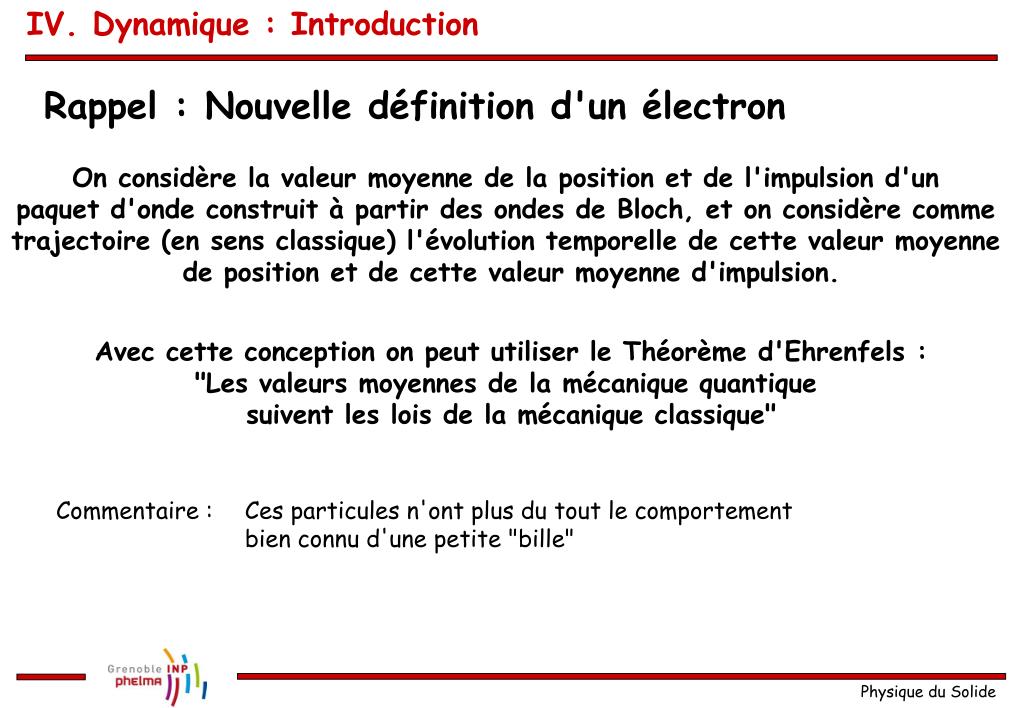 IV. Dynamique : Introduction

Rappel : Nouvelle définition d'un électron

On considère la valeur moyenne de la position et de l'impulsion d'un paquet d'onde construit à partir des ondes de Bloch, et on considère comme trajectoire (en sens classique) l'évolution temporelle de cette valeur moyenne de position et de cette valeur moyenne d'impulsion.

Avec cette conception on peut utiliser le Théorème d'Ehrenfels : "Les valeurs moyennes de la mécanique quantique suivent les lois de la mécanique classique"

Commentaire : Ces particules n'ont plus du tout le comportement bien connu d'une petite "bille"

Grenoble INP phelma

Physique du Solide